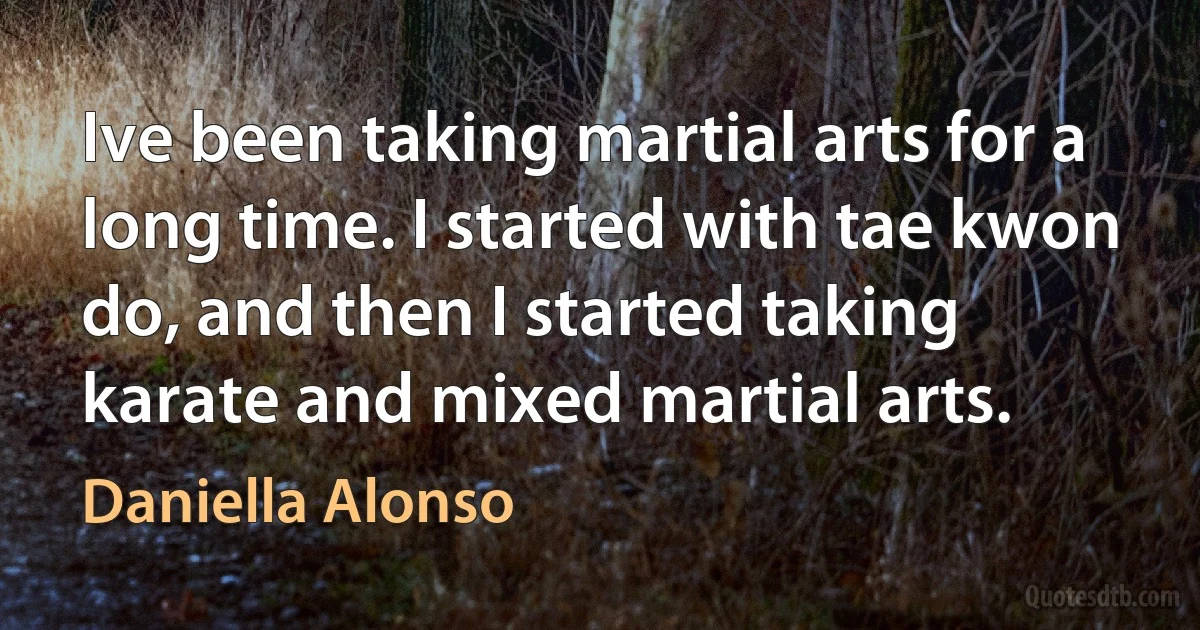 Ive been taking martial arts for a long time. I started with tae kwon do, and then I started taking karate and mixed martial arts.

Daniella Alonso

Quotesdtb.com